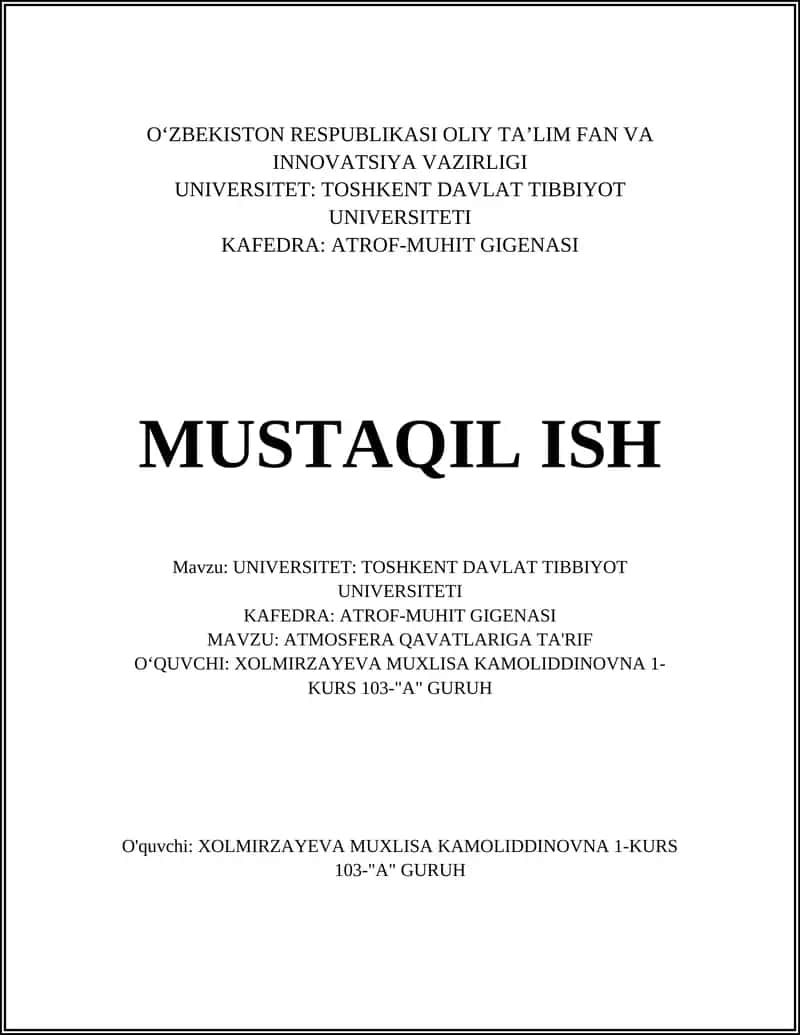 O‘ZBEKISTON RESPUBLIKASI OLIY TA’LIM FAN VA INNOVATSIYA VAZIRLIGI
UNIVERSITET: TOSHKENT DAVLAT TIBBIYOT UNIVERSITETI
KAFEDRA: ATROF-MUHIT GIGENASI

MUSTAQIL ISH

Mavzu: UNIVERSITET: TOSHKENT DAVLAT TIBBIYOT UNIVERSITETI
KAFEDRA: ATROF-MUHIT GIGENASI
MAVZU: ATMOSFERA QAVATLARIGA TA'RIF
O‘QUVCHI: XOLMIRZAYEVA MUXLISA KAMOLIDDINOVNA 1-KURS 103-"A" GURUH

O'quvchi: XOLMIRZAYEVA MUXLISA KAMOLIDDINOVNA 1-KURS 103-"A" GURUH